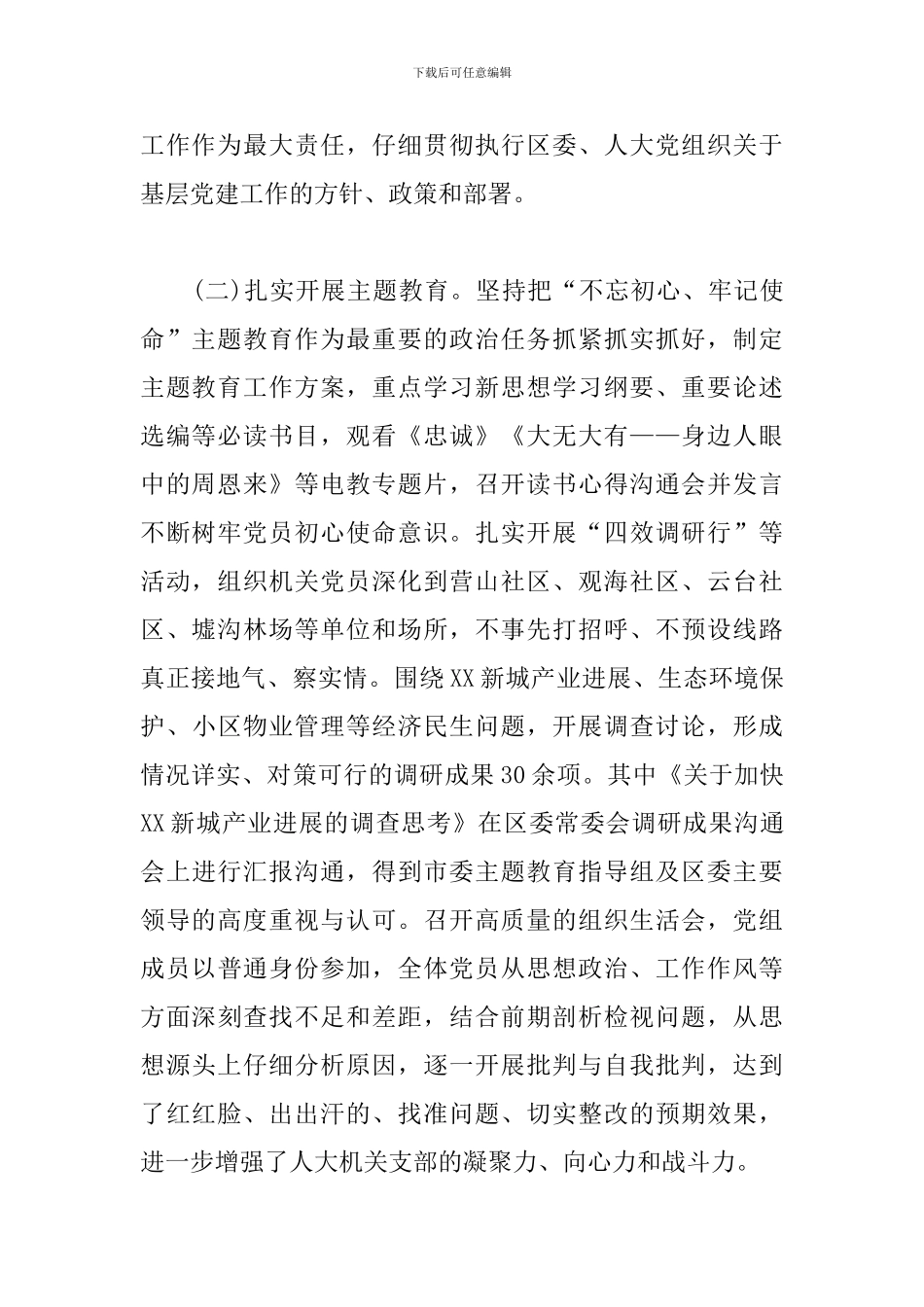 下载后可任意编辑

工作作为最大责任，仔细贯彻执行区委、人大党组织关于基层党建工作的方针、政策和部署。

(二)扎实开展主题教育。坚持把“不忘初心、牢记使命”主题教育作为最重要的政治任务抓紧抓实抓好，制定主题教育工作方案，重点学习新思想学习纲要、重要论述选编等必读书目，观看《忠诚》《大无大有——身边人眼中的周恩来》等电教专题片，召开读书心得沟通会并发言不断树牢党员初心使命意识。扎实开展“四效调研行”等活动，组织机关党员深化到营山社区、观海社区、云台社区、墟沟林场等单位和场所，不事先打招呼、不预设线路真正接地气、察实情。围绕XX新城产业进展、生态环境保护、小区物业管理等经济民生问题，开展调查讨论，形成情况详实、对策可行的调研成果30余项。其中《关于加快XX新城产业进展的调查思考》在区委常委会调研成果沟通会上进行汇报沟通，得到市委主题教育指导组及区委主要领导的高度重视与认可。召开高质量的组织生活会，党组成员以普通身份参加，全体党员从思想政治、工作作风等方面深刻查找不足和差距，结合前期剖析检视问题，从思想源头上仔细分析原因，逐一开展批判与自我批判，达到了红红脸、出出汗的、找准问题、切实整改的预期效果，进一步增强了人大机关支部的凝聚力、向心力和战斗力。